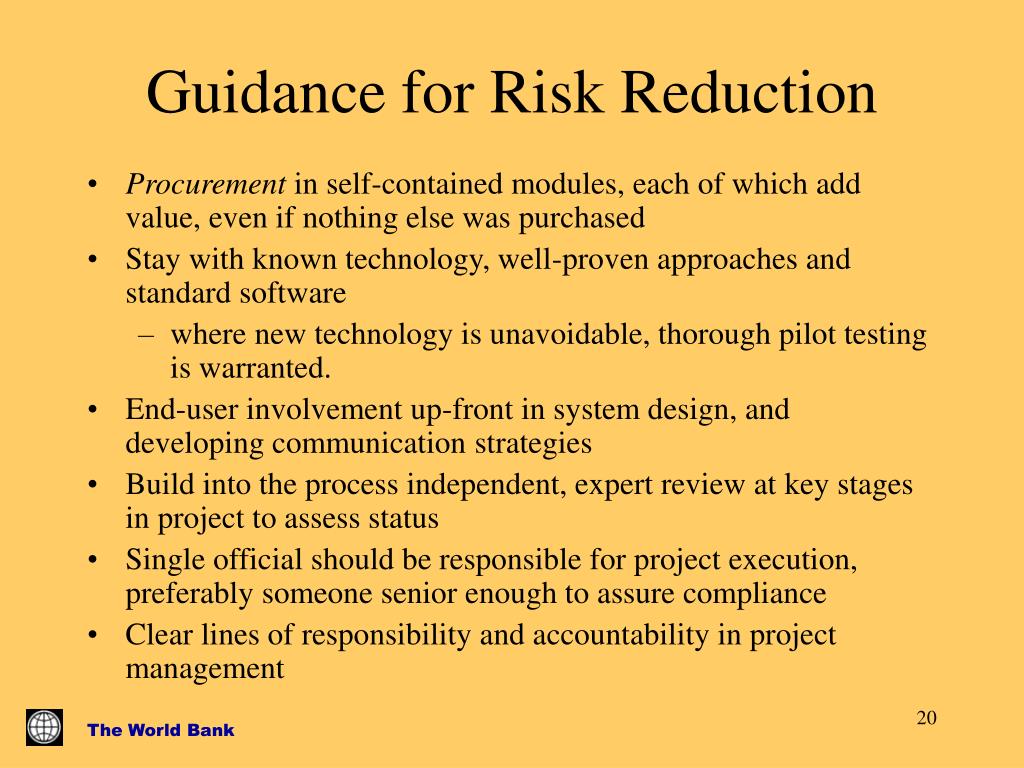 Guidance for Risk Reduction

• Procurement in self-contained modules, each of which add value, even if nothing else was purchased
• Stay with known technology, well-proven approaches and standard software
  – where new technology is unavoidable, thorough pilot testing is warranted.
• End-user involvement up-front in system design, and developing communication strategies
• Build into the process independent, expert review at key stages in project to assess status
• Single official should be responsible for project execution, preferably someone senior enough to assure compliance
• Clear lines of responsibility and accountability in project management

The World Bank

20